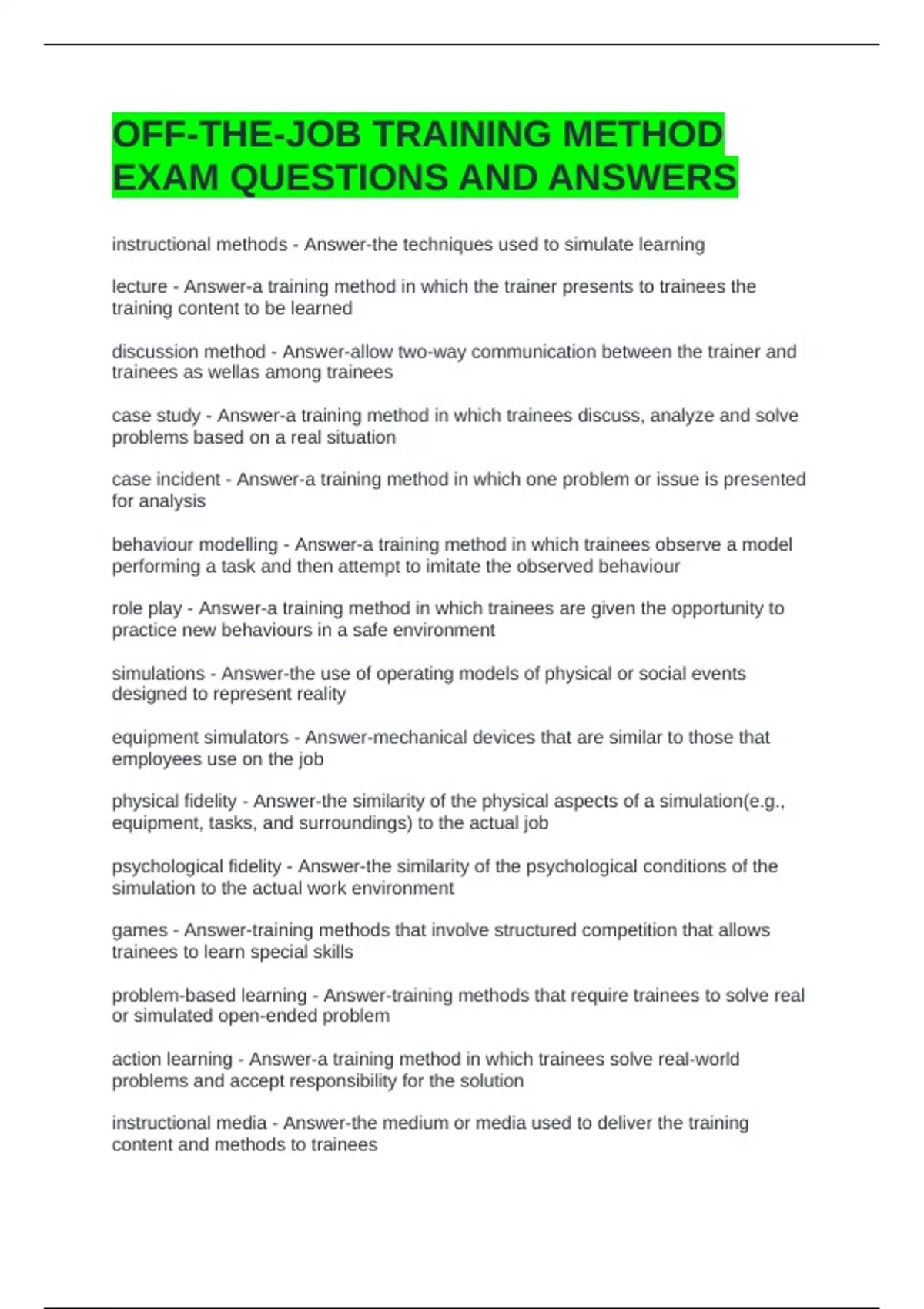 OFF-THE-JOB TRAINING METHOD EXAM QUESTIONS AND ANSWERS

instructional methods - Answer-the techniques used to simulate learning

lecture - Answer-a training method in which the trainer presents to trainees the training content to be learned

discussion method - Answer-allow two-way communication between the trainer and trainees as wellas among trainees

case study - Answer-a training method in which trainees discuss, analyze and solve problems based on a real situation

case incident - Answer-a training method in which one problem or issue is presented for analysis

behaviour modelling - Answer-a training method in which trainees observe a model performing a task and then attempt to imitate the observed behaviour

role play - Answer-a training method in which trainees are given the opportunity to practice new behaviours in a safe environment

simulations - Answer-the use of operating models of physical or social events designed to represent reality

equipment simulators - Answer-mechanical devices that are similar to those that employees use on the job

physical fidelity - Answer-the similarity of the physical aspects of a simulation(e.g., equipment, tasks, and surroundings) to the actual job

psychological fidelity - Answer-the similarity of the psychological conditions of the simulation to the actual work environment

games - Answer-training methods that involve structured competition that allows trainees to learn special skills

problem-based learning - Answer-training methods that require trainees to solve real or simulated open-ended problem

action learning - Answer-a training method in which trainees solve real-world problems and accept responsibility for the solution

instructional media - Answer-the medium or media used to deliver the training content and methods to trainees